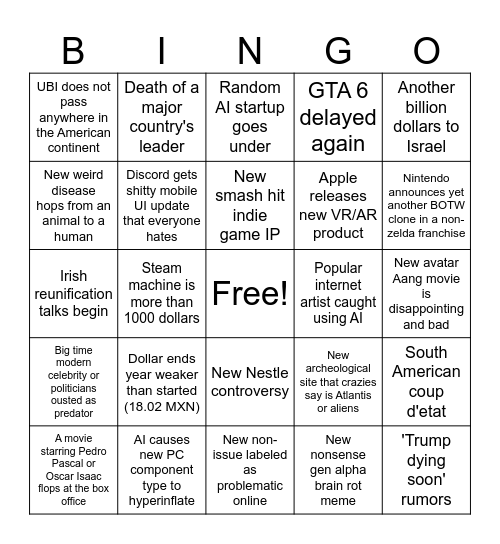 | B | I | N | G | O |
|---|---|---|---|---|
| UBI does not pass anywhere in the American continent | Death of a major country's leader | Random AI startup goes under | GTA 6 delayed again | Another billion dollars to Israel |
| New weird disease hops from an animal to a human | Discord gets shitty mobile UI update that everyone hates | New smash hit indie game IP | Apple releases new VR/AR product | Nintendo announces yet another BOTW clone in a non-zelda franchise |
| Irish reunification talks begin | Steam machine is more than 1000 dollars | Free! | Popular internet artist caught using AI | New avatar Aang movie is disappointing and bad |
| Big time modern celebrity or politicians ousted as predator | Dollar ends year weaker than started (18.02 MXN) | New Nestle controversy | New archeological site that crazies say is Atlantis or aliens | South American coup d'etat |
| A movie starring Pedro Pascal or Oscar Isaac flops at the box office | AI causes new PC component type to hyperinflate | New non-issue labeled as problematic online | New nonsense gen alpha brain rot meme | 'Trump dying soon' rumors |